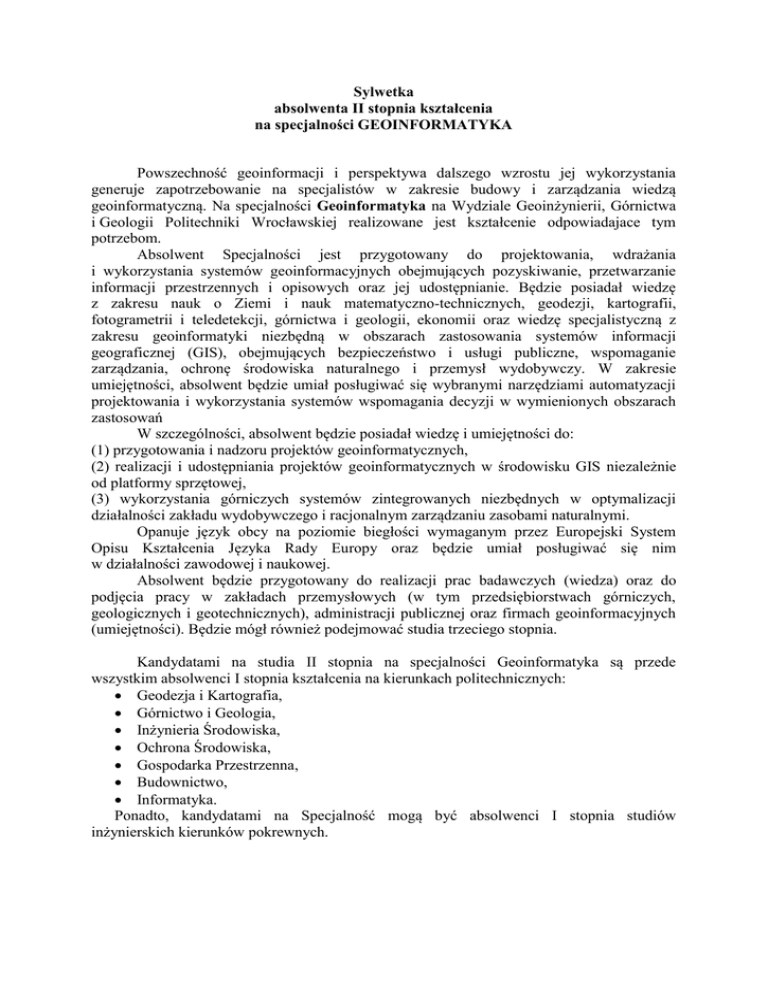 Sylwetka
absolwenta II stopnia kształcenia
na specjalności GEOINFORMATYKA

Powszechność geoinformacji i perspektywa dalszego wzrostu jej wykorzystania generuje zapotrzebowanie na specjalistów w zakresie budowy i zarządzania wiedzą geoinformatyczną. Na specjalności Geoinformatyka na Wydziale Geoinżynierii, Górnictwa i Geologii Politechniki Wrocławskiej realizowane jest kształcenie odpowiadajace tym potrzebom.

Absolwent Specjalności jest przygotowany do projektowania, wdrażania i wykorzystania systemów geoinformacyjnych obejmujących pozyskiwanie, przetwarzanie informacji przestrzennych i opisowych oraz jej udostępnianie. Będzie posiadał wiedzę z zakresu nauk o Ziemi i nauk matematyczno-technicznych, geodezji, kartografii, fotogrametrii i teledetekcji, górnictwa i geologii, ekonomii oraz wiedzę specjalistyczną z zakresu geoinformatyki niezbędną w obszarach zastosowania systemów informacji geograficznej (GIS), obejmujących bezpieczeństwo i usługi publiczne, wspomaganie zarządzania, ochronę środowiska naturalnego i przemysł wydobywczy. W zakresie umiejętności, absolwent będzie umiał posługiwać się wybranymi narzędziami automatyzacji projektowania i wykorzystania systemów wspomagania decyzji w wymienionych obszarach zastosowań

W szczególności, absolwent będzie posiadał wiedzę i umiejętności do:
(1) przygotowania i nadzoru projektów geoinformatycznych,
(2) realizacji i udostępniania projektów geoinformatycznych w środowisku GIS niezależnie od platformy sprzętowej,
(3) wykorzystania górniczych systemów zintegrowanych niezbędnych w optymalizacji działalności zakładu wydobywczego i racjonalnym zarządzaniu zasobami naturalnymi.

Opanuje język obcy na poziomie biegłości wymaganym przez Europejski System Opisu Kształcenia Języka Rady Europy oraz będzie umiał posługiwać się nim w działalności zawodowej i naukowej.

Absolwent będzie przygotowany do realizacji prac badawczych (wiedza) oraz do podjęcia pracy w zakładach przemysłowych (w tym przedsiębiorstwach górniczych, geologicznych i geotechnicznych), administracji publicznej oraz firmach geoinformacyjnych (umiejętności). Będzie mógł również podejmować studia trzeciego stopnia.

Kandydatami na studia II stopnia na specjalności Geoinformatyka są przede wszystkim absolwenci I stopnia kształcenia na kierunkach politechnicznych:
• Geodezja i Kartografia,
• Górnictwo i Geologia,
• Inżynieria Środowiska,
• Ochrona Środowiska,
• Gospodarka Przestrzenna,
• Budownictwo,
• Informatyka.
Ponadto, kandydatami na Specjalność mogą być absolwenci I stopnia studiów inżynierskich kierunków pokrewnych.